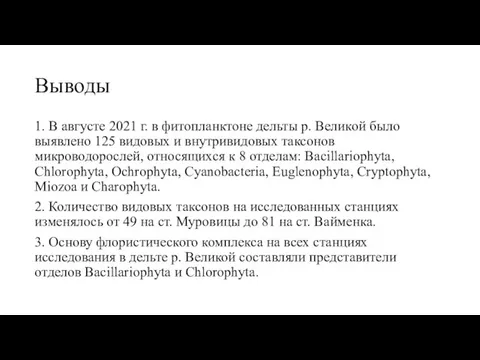 Выводы

1. В августе 2021 г. в фитопланктоне дельты р. Великой было выявлено 125 видовых и внутривидовых таксонов микроводорослей, относящихся к 8 отделам: Bacillariophyta, Chlorophyta, Ochrophyta, Cyanobacteria, Euglenophyta, Cryptophyta, Miozoa и Charophyta.

2. Количество видовых таксонов на исследованных станциях изменялось от 49 на ст. Муровицы до 81 на ст. Вайменка.

3. Основу флористического комплекса на всех станциях исследования в дельте р. Великой составляли представители отделов Bacillariophyta и Chlorophyta.